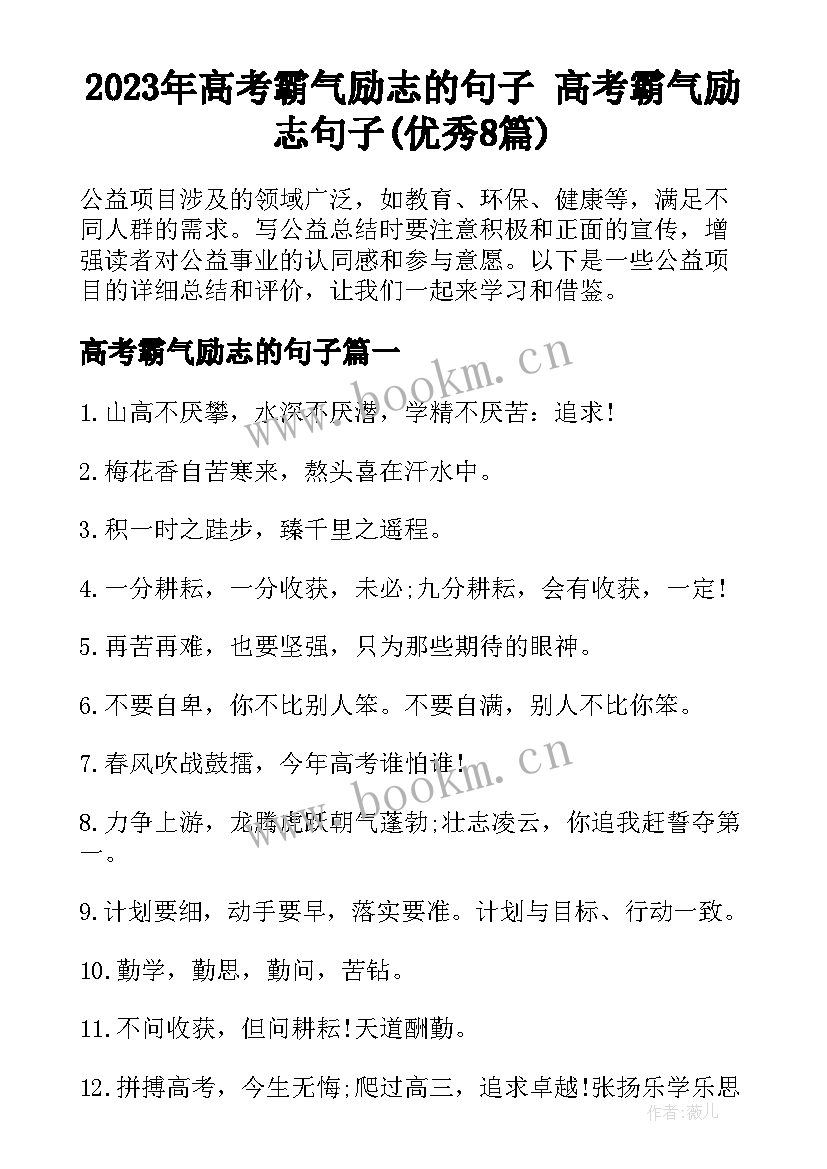 2023年高考霸气励志的句子 高考霸气励志句子(优秀8篇)

公益项目涉及的领域广泛，如教育、环保、健康等，满足不同人群的需求。写公益总结时要注意积极和正面的宣传，增强读者对公益事业的认同感和参与意愿。以下是一些公益项目的详细总结和评价，让我们一起来学习和借鉴。

高考霸气励志的句子篇一

www.bookm.cn

1.山高不厌攀，水深不厌潜，学精不厌苦：追求!

2.梅花香自苦寒来，熬头喜在汗水中。

3.积一时之跬步，臻千里之遥程。

4.一分耕耘，一分收获，未必;九分耕耘，会有收获，一定!

5.再苦再难，也要坚强，只为那些期待的眼神。

6.不要自卑，你不比别人笨。不要自满，别人不比你笨。

7.春风吹战鼓擂，今年高考谁怕谁!

www.bookm.cn

8.力争上游，龙腾虎跃朝气蓬勃;壮志凌云，你追我赶誓夺第一。

9.计划要细，动手要早，落实要准。计划与目标、行动一致。

10.勤学，勤思，勤问，苦钻。

11.不问收获，但问耕耘!天道酬勤。

12.拼搏高考，今生无悔;爬过高三，追求卓越!张扬乐学乐思

作者：薇儿